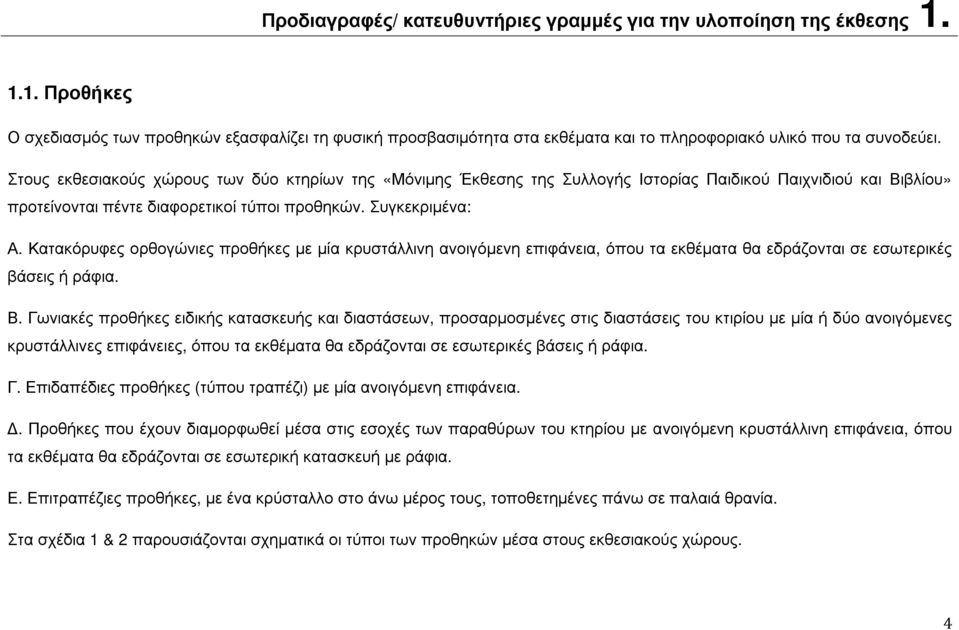 Προδιαγραφές/ κατευθυντήριες γραμμές για την υλοποίηση της έκθεσης 1.

1.1. Προθήκες

Ο σχεδιασμός των προθηκών εξασφαλίζει τη φυσική προσβασιμότητα στα εκθέματα και το πληροφοριακό υλικό που τα συνοδεύει.

Στους εκθεσιακούς χώρους των δύο κτηρίων της «Μόνιμης Έκθεσης της Συλλογής Ιστορίας Παιδικού Παιχνιδιού και Βιβλίου» προτείνονται πέντε διαφορετικοί τύποι προθηκών. Συγκεκριμένα:

Α. Κατακόρυφες ορθογώνιες προθήκες με μία κρυστάλλινη ανοιγόμενη επιφάνεια, όπου τα εκθέματα θα εδράζονται σε εσωτερικές βάσεις ή ράφια.

Β. Γωνιακές προθήκες ειδικής κατασκευής και διαστάσεων, προσαρμοσμένες στις διαστάσεις του κτιρίου με μία ή δύο ανοιγόμενες κρυστάλλινες επιφάνειες, όπου τα εκθέματα θα εδράζονται σε εσωτερικές βάσεις ή ράφια.

Γ. Επιδαπέδιες προθήκες (τύπου τραπέζι) με μία ανοιγόμενη επιφάνεια.

Δ. Προθήκες που έχουν διαμορφωθεί μέσα στις εσοχές των παραθύρων του κτηρίου με ανοιγόμενη κρυστάλλινη επιφάνεια, όπου τα εκθέματα θα εδράζονται σε εσωτερική κατασκευή με ράφια.

Ε. Επιτραπέζιες προθήκες, με ένα κρύσταλλο στο άνω μέρος τους, τοποθετημένες πάνω σε παλαιά θρανία.

Στα σχέδια 1 & 2 παρουσιάζονται σχηματικά οι τύποι των προθηκών μέσα στους εκθεσιακούς χώρους.

4